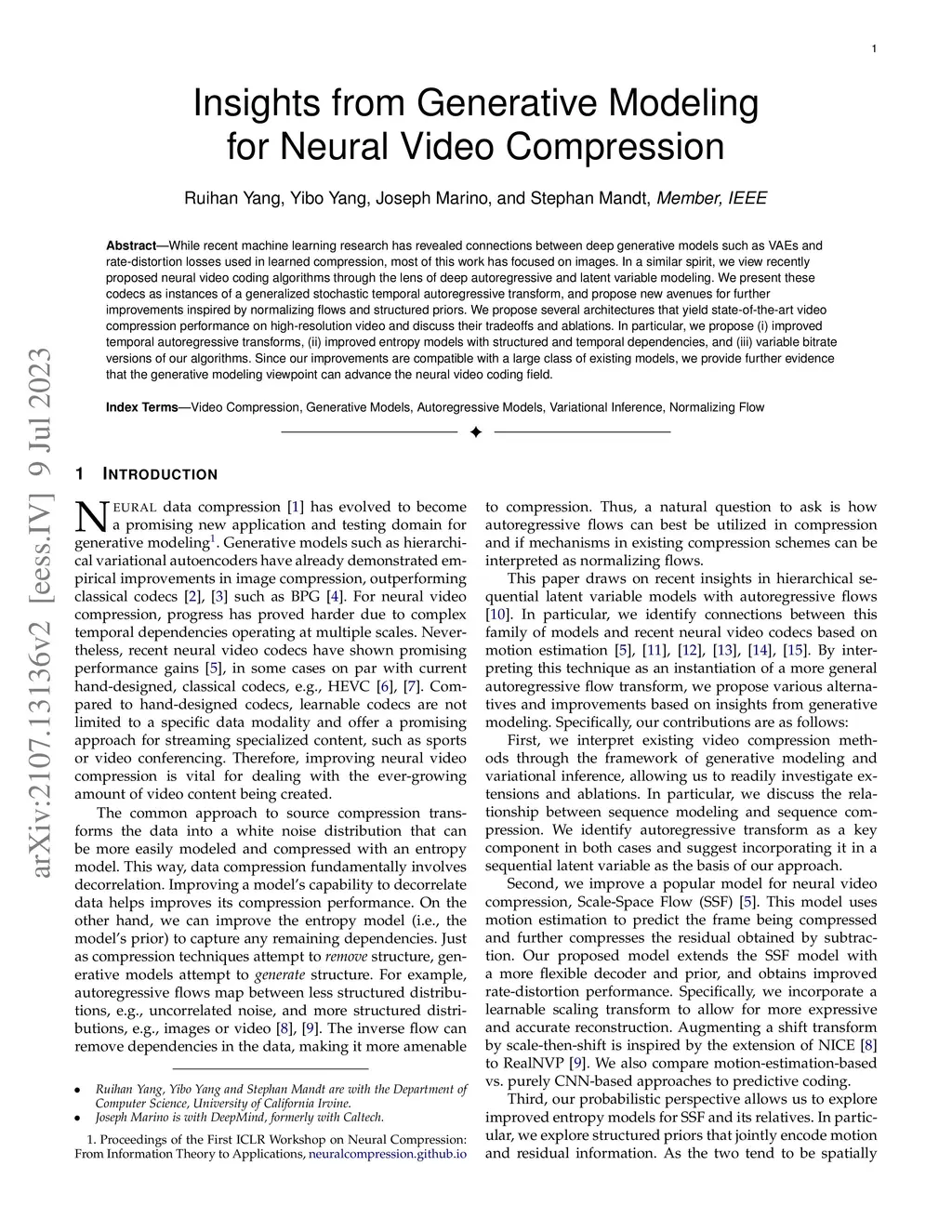 1

Insights from Generative Modeling for Neural Video Compression

Ruihan Yang, Yibo Yang, Joseph Marino, and Stephan Mandt, Member, IEEE

Abstract—While recent machine learning research has revealed connections between deep generative models such as VAEs and rate-distortion losses used in learned compression, most of this work has focused on images. In a similar spirit, we view recently proposed neural video coding algorithms through the lens of deep autoregressive and latent variable modeling. We present these codecs as instances of a generalized stochastic temporal autoregressive transform, and propose new avenues for further improvements inspired by normalizing flows and structured priors. We propose several architectures that yield state-of-the-art video compression performance on high-resolution video and discuss their tradeoffs and ablations. In particular, we propose (i) improved temporal autoregressive transforms, (ii) improved entropy models with structured and temporal dependencies, and (iii) variable bitrate versions of our algorithms. Since our improvements are compatible with a large class of existing models, we provide further evidence that the generative modeling viewpoint can advance the neural video coding field.

Index Terms—Video Compression, Generative Models, Autoregressive Models, Variational Inference, Normalizing Flow

arXiv:2107.13136v2 [eess.IV] 9 Jul 2023

1 INTRODUCTION

NEURAL data compression [1] has evolved to become a promising new application and testing domain for generative modeling$^1$. Generative models such as hierarchical variational autoencoders have already demonstrated empirical improvements in image compression, outperforming classical codecs [2], [3] such as BPG [4]. For neural video compression, progress has proved harder due to complex temporal dependencies operating at multiple scales. Nevertheless, recent neural video codecs have shown promising performance gains [5], in some cases on par with current hand-designed, classical codecs, e.g., HEVC [6], [7]. Compared to hand-designed codecs, learnable codecs are not limited to a specific data modality and offer a promising approach for streaming specialized content, such as sports or video conferencing. Therefore, improving neural video compression is vital for dealing with the ever-growing amount of video content being created.

The common approach to source compression transforms the data into a white noise distribution that can be more easily modeled and compressed with an entropy model. This way, data compression fundamentally involves decorrelation. Improving a model's capability to decorrelate data helps improves its compression performance. On the other hand, we can improve the entropy model (i.e., the model's prior) to capture any remaining dependencies. Just as compression techniques attempt to remove structure, generative models attempt to generate structure. For example, autoregressive flows map between less structured distributions, e.g., uncorrelated noise, and more structured distributions, e.g., images or video [8], [9]. The inverse flow can remove dependencies in the data, making it more amenable

• Ruihan Yang, Yibo Yang and Stephan Mandt are with the Department of Computer Science, University of California Irvine.
• Joseph Marino is with DeepMind, formerly with Caltech.

1. Proceedings of the First ICLR Workshop on Neural Compression: From Information Theory to Applications, neuralcompression.github.io

to compression. Thus, a natural question to ask is how autoregressive flows can best be utilized in compression and if mechanisms in existing compression schemes can be interpreted as normalizing flows.

This paper draws on recent insights in hierarchical sequential latent variable models with autoregressive flows [10]. In particular, we identify connections between this family of models and recent neural video codecs based on motion estimation [5], [11], [12], [13], [14], [15]. By interpreting this technique as an instantiation of a more general autoregressive flow transform, we propose various alternatives and improvements based on insights from generative modeling. Specifically, our contributions are as follows:

First, we interpret existing video compression methods through the framework of generative modeling and variational inference, allowing us to readily investigate extensions and ablations. In particular, we discuss the relationship between sequence modeling and sequence compression. We identify autoregressive transform as a key component in both cases and suggest incorporating it in a sequential latent variable as the basis of our approach.

Second, we improve a popular model for neural video compression, Scale-Space Flow (SSF) [5]. This model uses motion estimation to predict the frame being compressed and further compresses the residual obtained by subtraction. Our proposed model extends the SSF model with a more flexible decoder and prior, and obtains improved rate-distortion performance. Specifically, we incorporate a learnable scaling transform to allow for more expressive and accurate reconstruction. Augmenting a shift transform by scale-then-shift is inspired by the extension of NICE [8] to RealNVP [9]. We also compare motion-estimation-based vs. purely CNN-based approaches to predictive coding.

Third, our probabilistic perspective allows us to explore improved entropy models for SSF and its relatives. In particular, we explore structured priors that jointly encode motion and residual information. As the two tend to be spatially